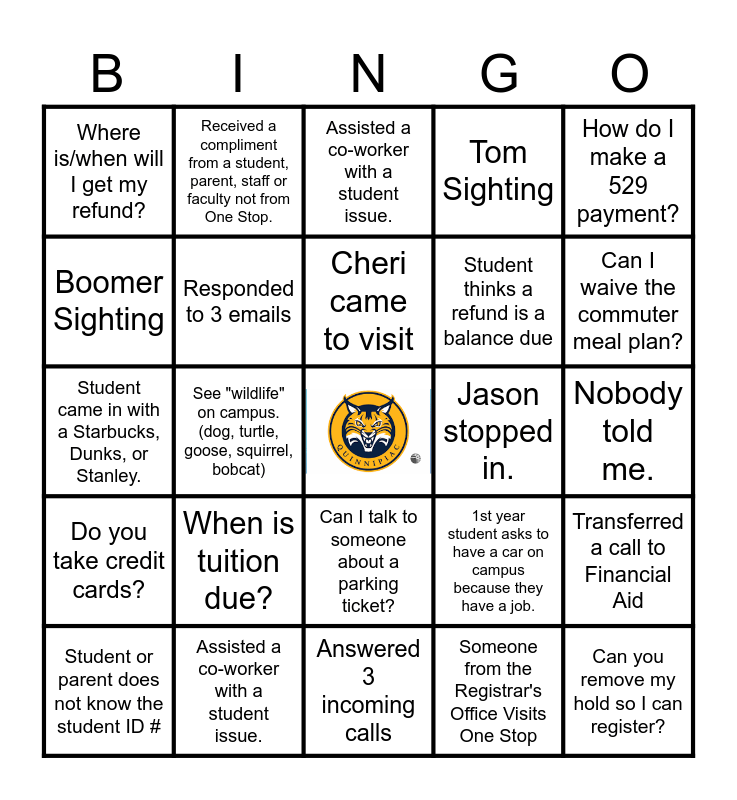 | B | I | N | G | O |
|---|---|---|---|---|
| Where is/when will I get my refund? | Received a compliment from a student, parent, staff or faculty not from One Stop. | Assisted a co-worker with a student issue. | Tom Sighting | How do I make a 529 payment? |
| Boomer Sighting | Responded to 3 emails | Cheri came to visit | Student thinks a refund is a balance due | Can I waive the commuter meal plan? |
| Student came in with a Starbucks, Dunks, or Stanley. | See "wildlife" on campus. (dog, turtle, goose, squirrel, bobcat) | QUINNIPIAC | Jason stopped in. | Nobody told me. |
| Do you take credit cards? | When is tuition due? | Can I talk to someone about a parking ticket? | 1st year student asks to have a car on campus because they have a job. | Transferred a call to Financial Aid |
| Student or parent does not know the student ID # | Assisted a co-worker with a student issue. | Answered 3 incoming calls | Someone from the Registrar's Office Visits One Stop | Can you remove my hold so I can register? |